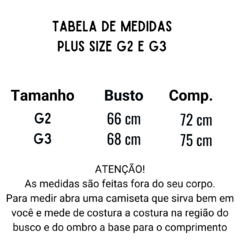 TABELA DE MEDIDAS
PLUS SIZE G2 E G3

| Tamanho | Busto | Comp. |
|---|---|---|
| G2 | 66 cm | 72 cm |
| G3 | 68 cm | 75 cm |

ATENÇÃO!
As medidas são feitas fora do seu corpo. Para medir abra uma camiseta que sirva bem em você e mede de costura a costura na região do busco e do ombro a base para o comprimento